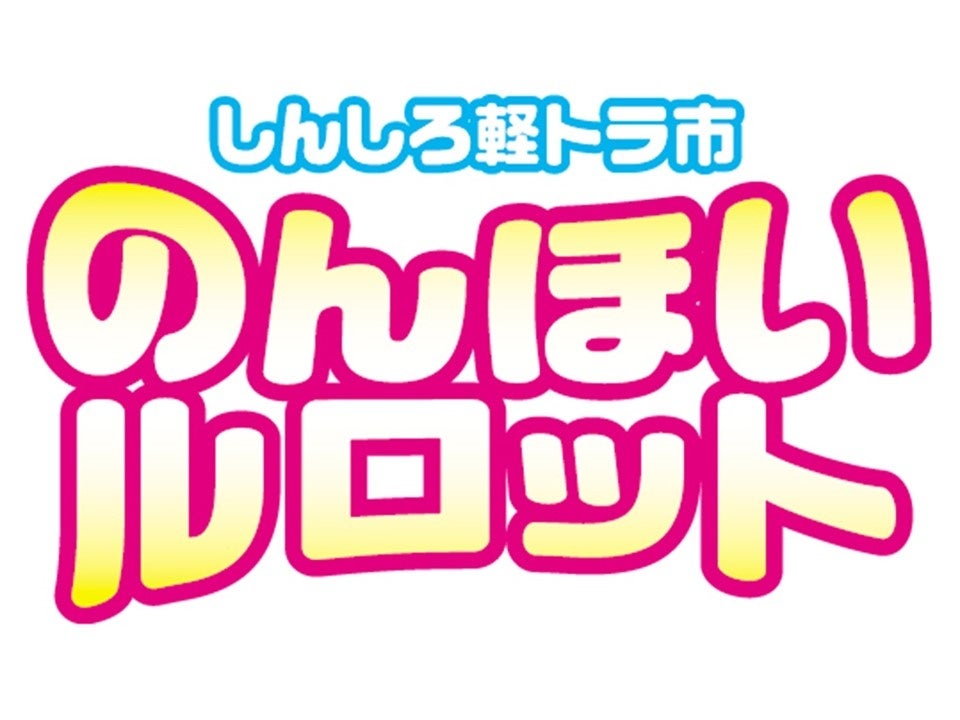 しんしろ軽トラ市
のんほい
ルロット